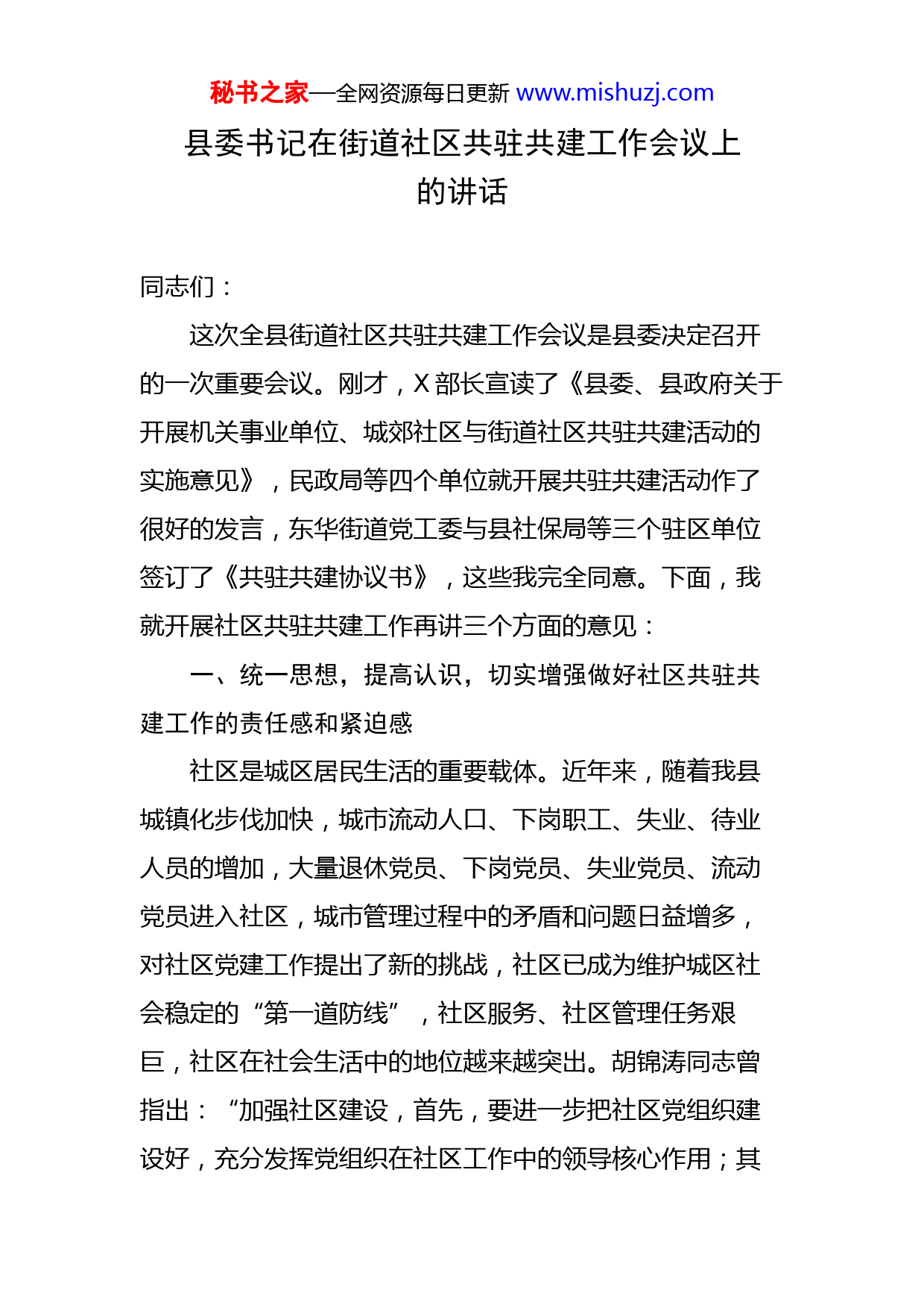 秘书之家—全网资源每日更新 www.mishuzj.com

县委书记在街道社区共驻共建工作会议上的讲话

同志们：

这次全县街道社区共驻共建工作会议是县委决定召开的一次重要会议。刚才，X部长宣读了《县委、县政府关于开展机关事业单位、城郊社区与街道社区共驻共建活动的实施意见》，民政局等四个单位就开展共驻共建活动作了很好的发言，东华街道党工委与县社保局等三个驻区单位签订了《共驻共建协议书》，这些我完全同意。下面，我就开展社区共驻共建工作再讲三个方面的意见：

一、统一思想，提高认识，切实增强做好社区共驻共建工作的责任感和紧迫感

社区是城区居民生活的重要载体。近年来，随着我县城镇化步伐加快，城市流动人口、下岗职工、失业、待业人员的增加，大量退休党员、下岗党员、失业党员、流动党员进入社区，城市管理过程中的矛盾和问题日益增多，对社区党建工作提出了新的挑战，社区已成为维护城区社会稳定的“第一道防线”，社区服务、社区管理任务艰巨，社区在社会生活中的地位越来越突出。胡锦涛同志曾指出：“加强社区建设，首先，要进一步把社区党组织建设好，充分发挥党组织在社区工作中的领导核心作用；其